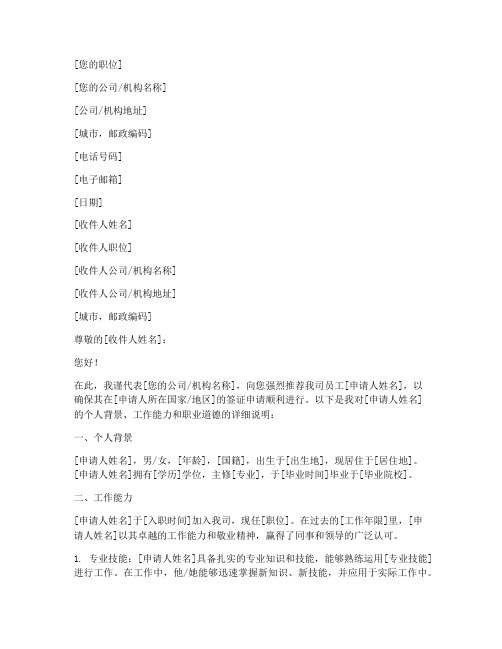 [您的职位]

[您的公司/机构名称]

[公司/机构地址]

[城市，邮政编码]

[电话号码]

[电子邮箱]

[日期]

[收件人姓名]

[收件人职位]

[收件人公司/机构名称]

[收件人公司/机构地址]

[城市，邮政编码]

尊敬的[收件人姓名]：

您好！

在此，我谨代表[您的公司/机构名称]，向您强烈推荐我司员工[申请人姓名]，以确保其在[申请人所在国家/地区]的签证申请顺利进行。以下是我对[申请人姓名]的个人背景、工作能力和职业道德的详细说明：

一、个人背景

[申请人姓名]，男/女，[年龄]，[国籍]，出生于[出生地]，现居住于[居住地]。[申请人姓名]拥有[学历]学位，主修[专业]，于[毕业时间]毕业于[毕业院校]。

二、工作能力

[申请人姓名]于[入职时间]加入我司，现任[职位]。在过去的[工作年限]里，[申请人姓名]以其卓越的工作能力和敬业精神，赢得了同事和领导的广泛认可。

1. 专业技能：[申请人姓名]具备扎实的专业知识和技能，能够熟练运用[专业技能]进行工作。在工作中，他/她能够迅速掌握新知识、新技能，并应用于实际工作中。